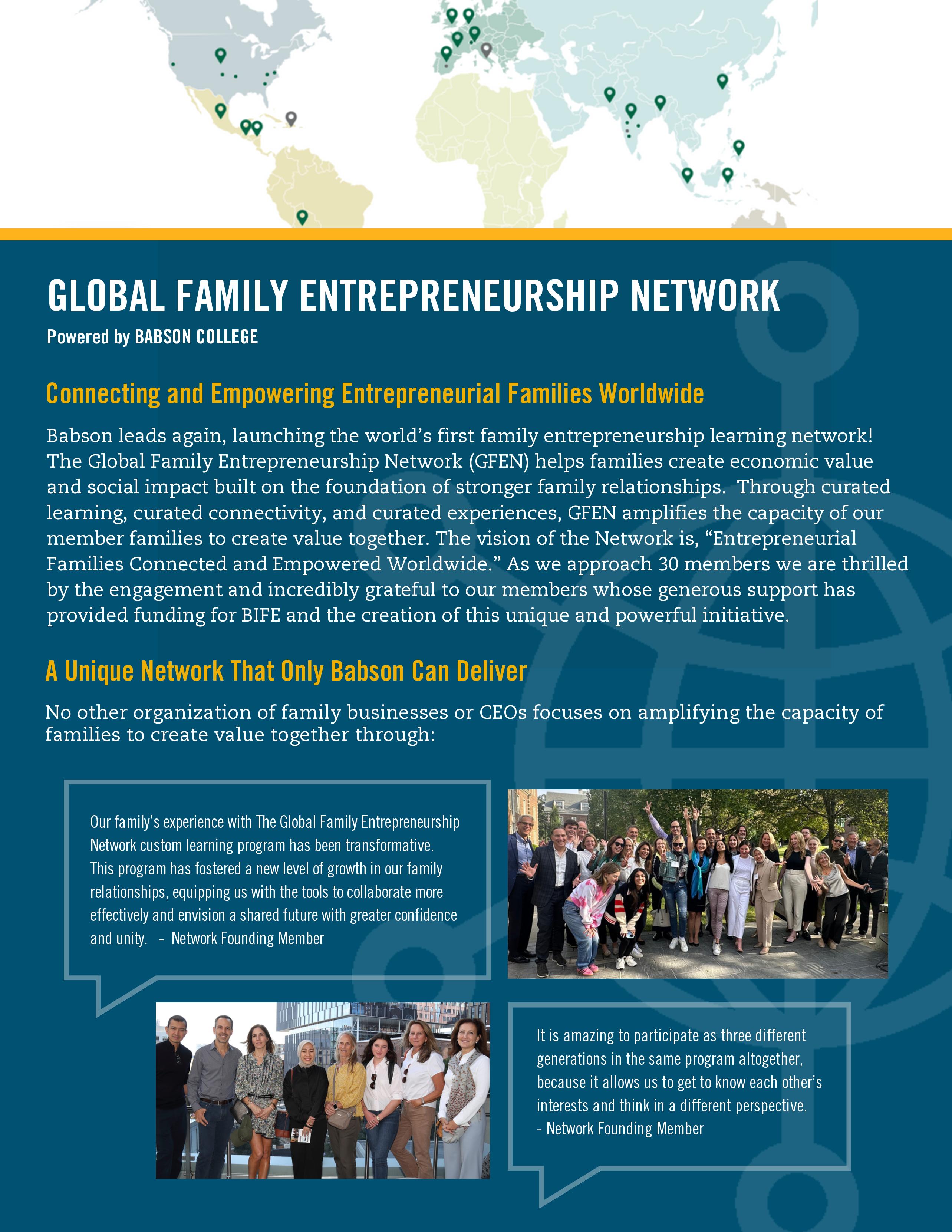 GLOBAL FAMILY ENTREPRENEURSHIP NETWORK
Powered by BABSON COLLEGE

Connecting and Empowering Entrepreneurial Families Worldwide

Babson leads again, launching the world's first family entrepreneurship learning network! The Global Family Entrepreneurship Network (GFEN) helps families create economic value and social impact built on the foundation of stronger family relationships. Through curated learning, curated connectivity, and curated experiences, GFEN amplifies the capacity of our member families to create value together. The vision of the Network is, "Entrepreneurial Families Connected and Empowered Worldwide." As we approach 30 members we are thrilled by the engagement and incredibly grateful to our members whose generous support has provided funding for BIFE and the creation of this unique and powerful initiative.

A Unique Network That Only Babson Can Deliver

No other organization of family businesses or CEOs focuses on amplifying the capacity of families to create value together through:

Our family's experience with The Global Family Entrepreneurship Network custom learning program has been transformative. This program has fostered a new level of growth in our family relationships, equipping us with the tools to collaborate more effectively and envision a shared future with greater confidence and unity. - Network Founding Member

It is amazing to participate as three different generations in the same program altogether, because it allows us to get to know each other's interests and think in a different perspective.
- Network Founding Member